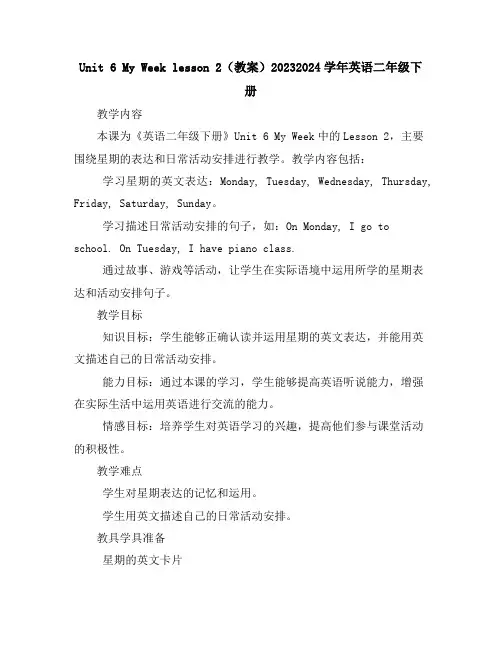 Unit 6 My Week lesson 2（教案）20232024 学年英语二年级下册

教学内容

本课为《英语二年级下册》Unit 6 My Week 中的 Lesson 2，主要围绕星期的表达和日常活动安排进行教学。教学内容包括：

学习星期的英文表达：Monday, Tuesday, Wednesday, Thursday, Friday, Saturday, Sunday。

学习描述日常活动安排的句子，如：On Monday, I go to school. On Tuesday, I have piano class.

通过故事、游戏等活动，让学生在实际语境中运用所学的星期表达和活动安排句子。

教学目标

知识目标：学生能够正确认读并运用星期的英文表达，并能用英文描述自己的日常活动安排。

能力目标：通过本课的学习，学生能够提高英语听说能力，增强在实际生活中运用英语进行交流的能力。

情感目标：培养学生对英语学习的兴趣，提高他们参与课堂活动的积极性。

教学难点

学生对星期表达的记忆和运用。

学生用英文描述自己的日常活动安排。

教具学具准备

星期的英文卡片